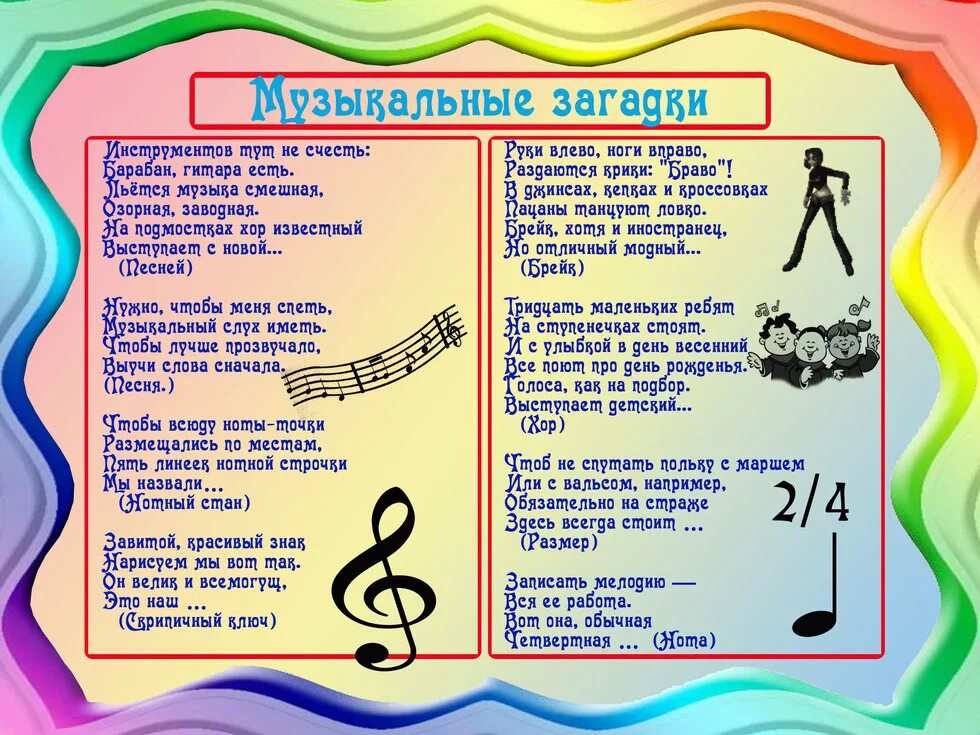 Музыкальные загадки

Инструментов тут не счесть:
Барабан, гитара есть.
Льётся музыка смешная,
Озорная, заводная.
На подмостках хор известный
Выступает с новой...
(Песней)

Нужно, чтобы меня спеть,
Музыкальный слух иметь.
Чтобы лучше прозвучало,
Выучи слова сначала.
(Песня.)

Чтобы всюду ноты-точки
Размещались по местам,
Пять линеек нотной строчки
Мы назвали...
(Нотный стан)

Завитой, красивый знак
Нарисуем мы вот так.
Он велик и всемогущ,
Это наш ...
(Скрипичный ключ)

Руки влево, ноги вправо,
Раздаются крики: "Браво"!
В джинсах, кепках и кроссовках
Пацаны танцуют ловко.
Брейк, хотя и иностранец,
Но отличный модный...
(Брейк)

Тридцать маленьких ребят
На ступенечках стоят.
И с улыбкой в день весенний
Все поют про день рожденья.
Голоса, как на подбор.
Выступает детский...
(Хор)

Чтоб не спутать польку с маршем
Или с вальсом, например,
Обязательно на страже
Здесь всегда стоит ...
(Размер)

2/4

Записать мелодию —
Вся ее работа.
Вот она, обычная
Четвертная ... (Нота)